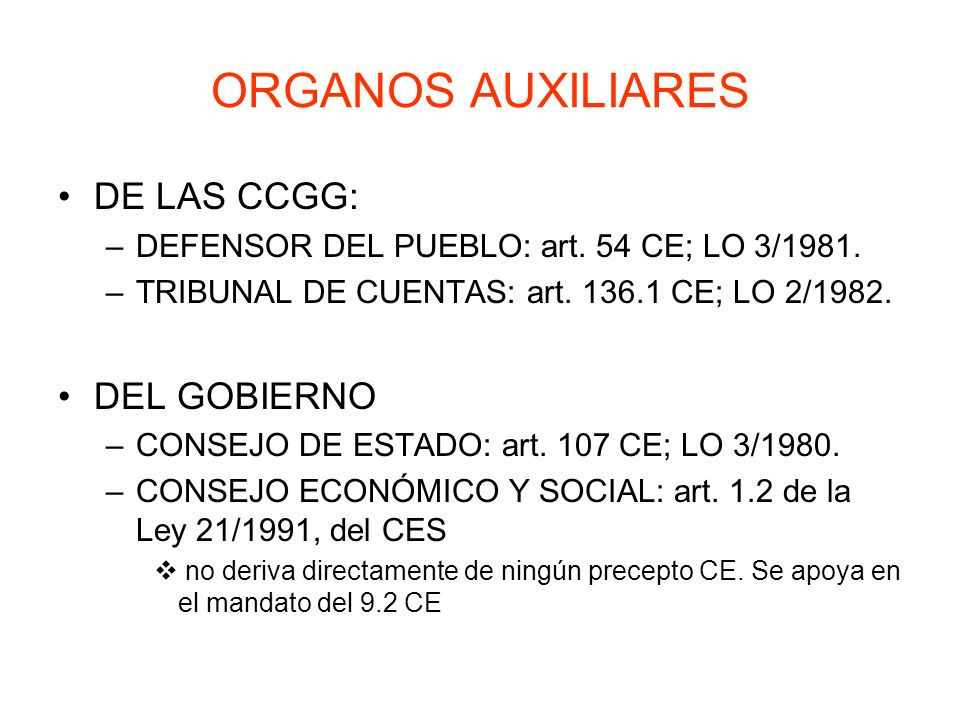 ORGANOS AUXILIARES

• DE LAS CCGG:
– DEFENSOR DEL PUEBLO: art. 54 CE; LO 3/1981.
– TRIBUNAL DE CUENTAS: art. 136.1 CE; LO 2/1982.

• DEL GOBIERNO
– CONSEJO DE ESTADO: art. 107 CE; LO 3/1980.
– CONSEJO ECONÓMICO Y SOCIAL: art. 1.2 de la Ley 21/1991, del CES
❖ no deriva directamente de ningún precepto CE. Se apoya en el mandato del 9.2 CE